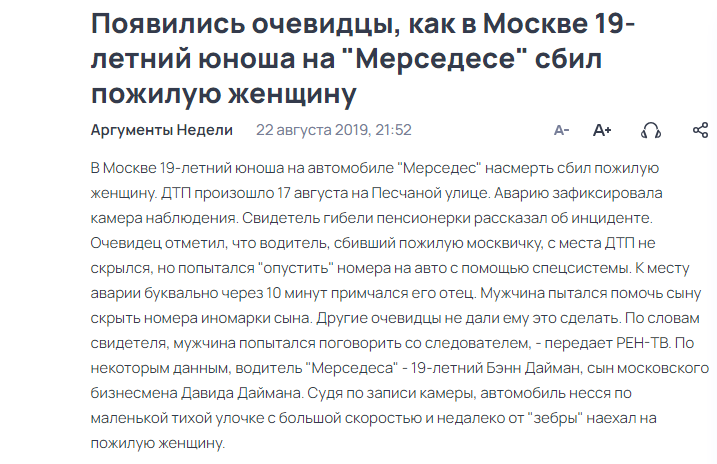 Появились очевидцы, как в Москве 19-летний юноша на "Мерседесе" сбил пожилую женщину

Аргументы Недели 22 августа 2019, 21:52

A- A+

В Москве 19-летний юноша на автомобиле "Мерседес" насмерть сбил пожилую женщину. ДТП произошло 17 августа на Песчаной улице. Аварию зафиксировала камера наблюдения. Свидетель гибели пенсионерки рассказал об инциденте. Очевидец отметил, что водитель, сбивший пожилую москвичку, с места ДТП не скрылся, но попытался "опустить" номера на авто с помощью спецсистемы. К месту аварии буквально через 10 минут примчался его отец. Мужчина пытался помочь сыну скрыть номера иномарки сына. Другие очевидцы не дали ему это сделать. По словам свидетеля, мужчина попытался поговорить со следователем, - передает РЕН-ТВ. По некоторым данным, водитель "Мерседеса" - 19-летний Бэнн Дайман, сын московского бизнесмена Давида Даймана. Судя по записи камеры, автомобиль несся по маленькой тихой улочке с большой скоростью и недалеко от "зебры" наехал на пожилую женщину.